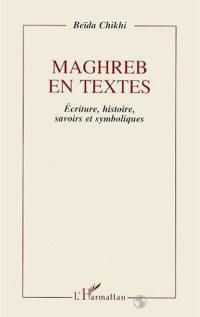 Beïda Chikhi

MAGHREB EN TEXTES

Écriture, histoire, savoirs et symboliques

L'Harmattan